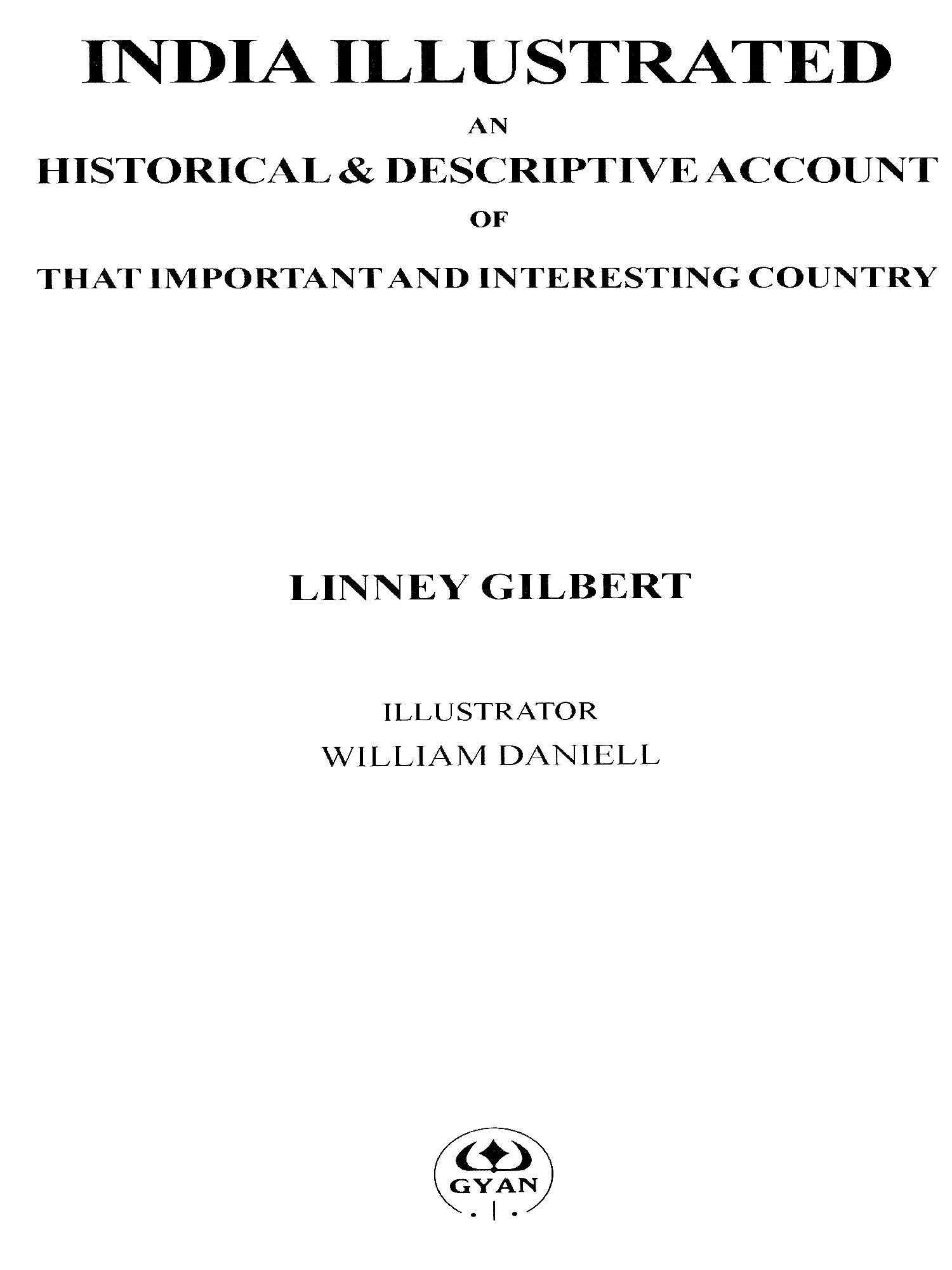 INDIA ILLUSTRATED

AN

HISTORICAL & DESCRIPTIVE ACCOUNT

OF

THAT IMPORTANT AND INTERESTING COUNTRY

LINNEY GILBERT

ILLUSTRATOR
WILLIAM DANIELL

GYAN